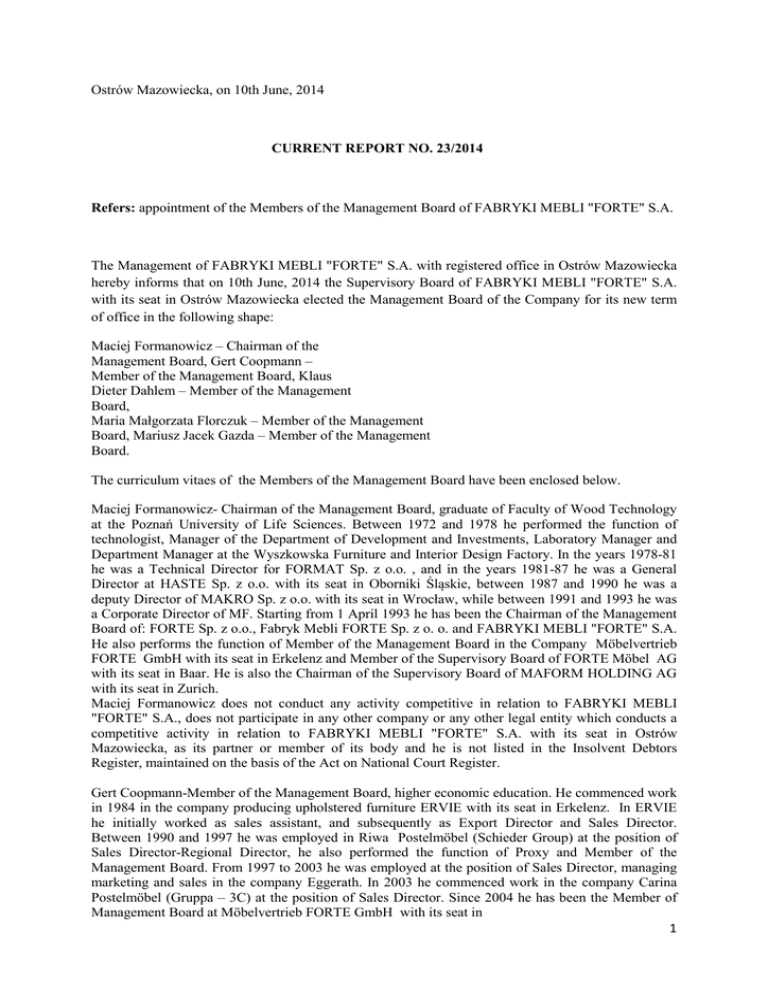 Ostrów Mazowiecka, on 10th June, 2014

CURRENT REPORT NO. 23/2014

Refers: appointment of the Members of the Management Board of FABRYKI MEBLI "FORTE" S.A.

The Management of FABRYKI MEBLI "FORTE" S.A. with registered office in Ostrów Mazowiecka hereby informs that on 10th June, 2014 the Supervisory Board of FABRYKI MEBLI "FORTE" S.A. with its seat in Ostrów Mazowiecka elected the Management Board of the Company for its new term of office in the following shape:

Maciej Formanowicz – Chairman of the Management Board, Gert Coopmann – Member of the Management Board, Klaus Dieter Dahlem – Member of the Management Board,
Maria Małgorzata Florczuk – Member of the Management Board, Mariusz Jacek Gazda – Member of the Management Board.

The curriculum vitaes of the Members of the Management Board have been enclosed below.

Maciej Formanowicz- Chairman of the Management Board, graduate of Faculty of Wood Technology at the Poznań University of Life Sciences. Between 1972 and 1978 he performed the function of technologist, Manager of the Department of Development and Investments, Laboratory Manager and Department Manager at the Wyszkowska Furniture and Interior Design Factory. In the years 1978-81 he was a Technical Director for FORMAT Sp. z o.o. , and in the years 1981-87 he was a General Director at HASTE Sp. z o.o. with its seat in Oborniki Śląskie, between 1987 and 1990 he was a deputy Director of MAKRO Sp. z o.o. with its seat in Wrocław, while between 1991 and 1993 he was a Corporate Director of MF. Starting from 1 April 1993 he has been the Chairman of the Management Board of: FORTE Sp. z o.o., Fabryk Mebli FORTE Sp. z o. o. and FABRYKI MEBLI "FORTE" S.A. He also performs the function of Member of the Management Board in the Company Möbelvertrieb FORTE GmbH with its seat in Erkelenz and Member of the Supervisory Board of FORTE Möbel AG with its seat in Baar. He is also the Chairman of the Supervisory Board of MAFORM HOLDING AG with its seat in Zurich.
Maciej Formanowicz does not conduct any activity competitive in relation to FABRYKI MEBLI "FORTE" S.A., does not participate in any other company or any other legal entity which conducts a competitive activity in relation to FABRYKI MEBLI "FORTE" S.A. with its seat in Ostrów Mazowiecka, as its partner or member of its body and he is not listed in the Insolvent Debtors Register, maintained on the basis of the Act on National Court Register.

Gert Coopmann-Member of the Management Board, higher economic education. He commenced work in 1984 in the company producing upholstered furniture ERVIE with its seat in Erkelenz. In ERVIE he initially worked as sales assistant, and subsequently as Export Director and Sales Director. Between 1990 and 1997 he was employed in Riwa Postelmöbel (Schieder Group) at the position of Sales Director-Regional Director, he also performed the function of Proxy and Member of the Management Board. From 1997 to 2003 he was employed at the position of Sales Director, managing marketing and sales in the company Eggerath. In 2003 he commenced work in the company Carina Postelmöbel (Gruppa – 3C) at the position of Sales Director. Since 2004 he has been the Member of Management Board at Möbelvertrieb FORTE GmbH with its seat in

1